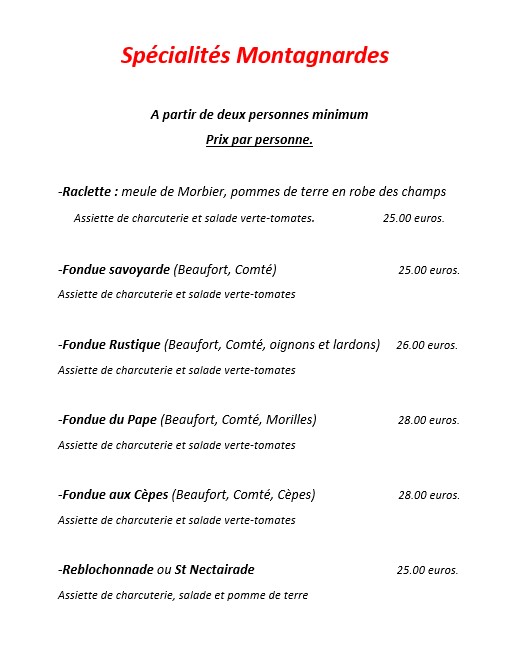 Spécialités Montagnardes

A partir de deux personnes minimum
Prix par personne.

-Raclette : meule de Morbier, pommes de terre en robe des champs
Assiette de charcuterie et salade verte-tomates. 25.00 euros.

-Fondue savoyarde (Beaufort, Comté) 25.00 euros.
Assiette de charcuterie et salade verte-tomates

-Fondue Rustique (Beaufort, Comté, oignons et lardons) 26.00 euros.
Assiette de charcuterie et salade verte-tomates

-Fondue du Pape (Beaufort, Comté, Morilles) 28.00 euros.
Assiette de charcuterie et salade verte-tomates

-Fondue aux Cèpes (Beaufort, Comté, Cèpes) 28.00 euros.
Assiette de charcuterie et salade verte-tomates

-Reblochonnade ou St Nectairade 25.00 euros.
Assiette de charcuterie, salade et pomme de terre